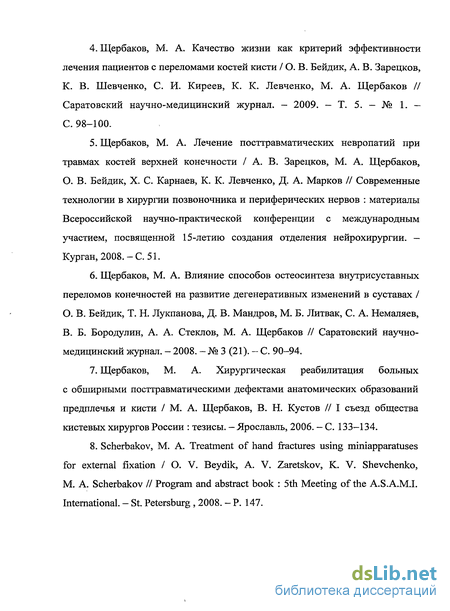 4. Щербаков, М. А. Качество жизни как критерий эффективности лечения пациентов с переломами костей кисти / О. В. Бейдик, А. В. Зарецков, К. В. Шевченко, С. И. Киреев, К. К. Левченко, М. А. Щербаков // Саратовский научно-медицинский журнал. – 2009. – Т. 5. – № 1. – С. 98–100.

5. Щербаков, М. А. Лечение посттравматических невропатий при травмах костей верхней конечности / А. В. Зарецков, М. А. Щербаков, О. В. Бейдик, Х. С. Карнаев, К. К. Левченко, Д. А. Марков // Современные технологии в хирургии позвоночника и периферических нервов : материалы Всероссийской научно-практической конференции с международным участием, посвященной 15-летию создания отделения нейрохирургии. – Курган, 2008. – С. 51.

6. Щербаков, М. А. Влияние способов остеосинтеза внутрисуставных переломов конечностей на развитие дегенеративных изменений в суставах / О. В. Бейдик, Т. Н. Лукпанова, Д. В. Мандров, М. Б. Литвак, С. А. Немаляев, В. Б. Бородулин, А. А. Стеклов, М. А. Щербаков // Саратовский научно-медицинский журнал. – 2008. – № 3 (21). – С. 90–94.

7. Щербаков, М. А. Хирургическая реабилитация больных с обширными посттравматическими дефектами анатомических образований предплечья и кисти / М. А. Щербаков, В. Н. Кустов // I съезд общества кистевых хирургов России : тезисы. – Ярославль, 2006. – С. 133–134.

8. Scherbakov, M. A. Treatment of hand fractures using miniapparatuses for external fixation / O. V. Beydik, A. V. Zaretskov, K. V. Shevchenko, M. A. Scherbakov // Program and abstract book : 5th Meeting of the A.S.A.M.I. International. – St. Petersburg , 2008. – P. 147.

dsLib.net
библиотека диссертаций